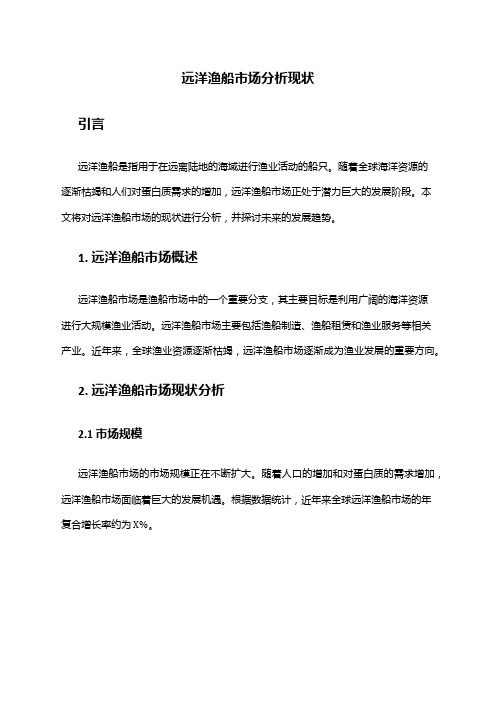 远洋渔船市场分析现状

引言

远洋渔船是指用于在远离陆地的海域进行渔业活动的船只。随着全球海洋资源的逐渐枯竭和人们对蛋白质需求的增加，远洋渔船市场正处于潜力巨大的发展阶段。本文将对远洋渔船市场的现状进行分析，并探讨未来的发展趋势。

1. 远洋渔船市场概述

远洋渔船市场是渔船市场中的一个重要分支，其主要目标是利用广阔的海洋资源进行大规模渔业活动。远洋渔船市场主要包括渔船制造、渔船租赁和渔业服务等相关产业。近年来，全球渔业资源逐渐枯竭，远洋渔船市场逐渐成为渔业发展的重要方向。

2. 远洋渔船市场现状分析

2.1 市场规模

远洋渔船市场的市场规模正在不断扩大。随着人口的增加和对蛋白质的需求增加，远洋渔船市场面临着巨大的发展机遇。根据数据统计，近年来全球远洋渔船市场的年复合增长率约为 X%。